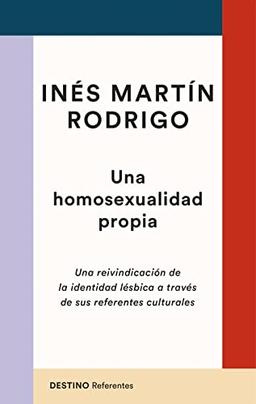 INÉS MARTÍN RODRIGO

Una homosexualidad propia

Una reivindicación de la identidad lésbica a través de sus referentes culturales

DESTINO Referentes